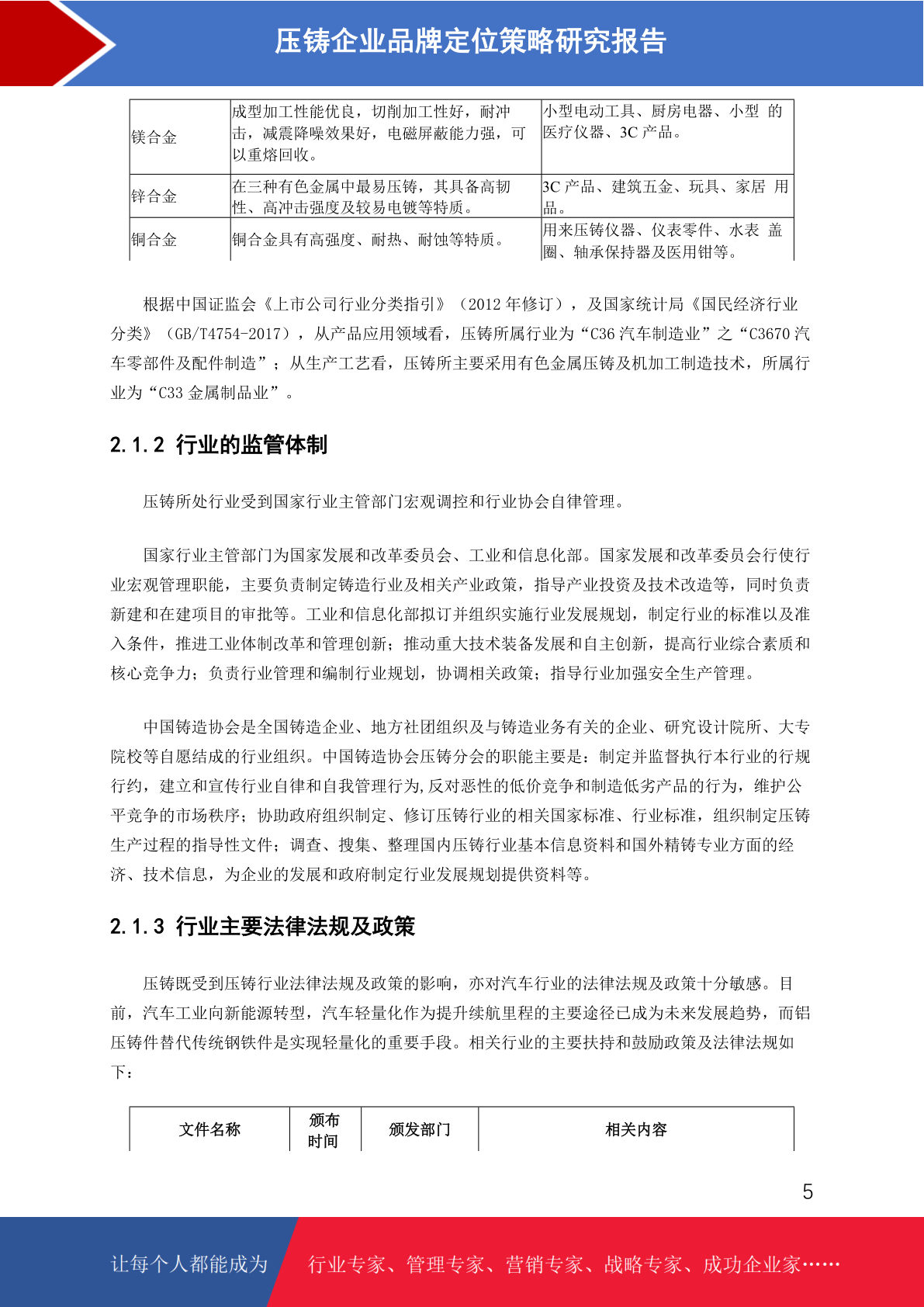 压铸企业品牌定位策略研究报告

| 镁合金 | 成型加工性能优良，切削加工性好，耐冲击，减震降噪效果好，电磁屏蔽能力强，可以重熔回收。 | 小型电动工具、厨房电器、小型 的医疗仪器、3C 产品。 |
|---|---|---|
| 锌合金 | 在三种有色金属中最易压铸，其具备高韧性、高冲击强度及较易电镀等特质。 | 3C 产品、建筑五金、玩具、家居 用品。 |
| 铜合金 | 铜合金具有高强度、耐热、耐蚀等特质。 | 用来压铸仪器、仪表零件、水表 盖圈、轴承保持器及医用钳等。 |

根据中国证监会《上市公司行业分类指引》（2012 年修订），及国家统计局《国民经济行业分类》（GB/T4754-2017），从产品应用领域看，压铸所属行业为“C36 汽车制造业”之“C3670 汽车零部件及配件制造”；从生产工艺看，压铸所主要采用有色金属压铸及机加工制造技术，所属行业为“C33 金属制品业”。

2.1.2 行业的监管体制

压铸所处行业受到国家行业主管部门宏观调控和行业协会自律管理。

国家行业主管部门为国家发展和改革委员会、工业和信息化部。国家发展和改革委员会行使行业宏观管理职能，主要负责制定铸造行业及相关产业政策，指导产业投资及技术改造等，同时负责新建和在建项目的审批等。工业和信息化部拟订并组织实施行业发展规划，制定行业的标准以及准入条件，推进工业体制改革和管理创新；推动重大技术装备发展和自主创新，提高行业综合素质和核心竞争力；负责行业管理和编制行业规划，协调相关政策；指导行业加强安全生产管理。

中国铸造协会是全国铸造企业、地方社团组织及与铸造业务有关的企业、研究设计院所、大专院校等自愿结成的行业组织。中国铸造协会压铸分会的职能主要是：制定并监督执行本行业的行规行约，建立和宣传行业自律和自我管理行为,反对恶性的低价竞争和制造低劣产品的行为，维护公平竞争的市场秩序；协助政府组织制定、修订压铸行业的相关国家标准、行业标准，组织制定压铸生产过程的指导性文件；调查、搜集、整理国内压铸行业基本信息资料和国外精铸专业方面的经济、技术信息，为企业的发展和政府制定行业发展规划提供资料等。

2.1.3 行业主要法律法规及政策

压铸既受到压铸行业法律法规及政策的影响，亦对汽车行业的法律法规及政策十分敏感。目前，汽车工业向新能源转型，汽车轻量化作为提升续航里程的主要途径已成为未来发展趋势，而铝压铸件替代传统钢铁件是实现轻量化的重要手段。相关行业的主要扶持和鼓励政策及法律法规如下：

| 文件名称 | 颁布时间 | 颁发部门 | 相关内容 |
|---|---|---|---|

5

让每个人都能成为 行业专家、管理专家、营销专家、战略专家、成功企业家……